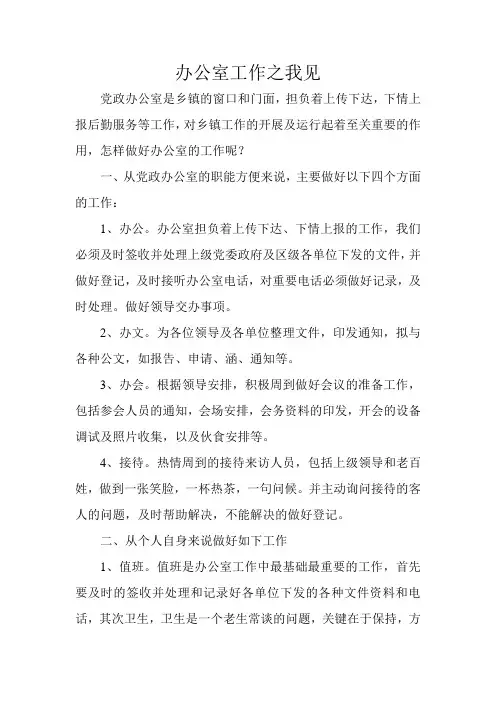 办公室工作之我见

党政办公室是乡镇的窗口和门面，担负着上传下达，下情上报后勤服务等工作，对乡镇工作的开展及运行起着至关重要的作用，怎样做好办公室的工作呢？

一、从党政办公室的职能方便来说，主要做好以下四个方面的工作：

1、办公。办公室担负着上传下达、下情上报的工作，我们必须及时签收并处理上级党委政府及区级各单位下发的文件，并做好登记，及时接听办公室电话，对重要电话必须做好记录，及时处理。做好领导交办事项。

2、办文。为各位领导及各单位整理文件，印发通知，拟与各种公文，如报告、申请、涵、通知等。

3、办会。根据领导安排，积极周到做好会议的准备工作，包括参会人员的通知，会场安排，会务资料的印发，开会的设备调试及照片收集，以及伙食安排等。

4、接待。热情周到的接待来访人员，包括上级领导和老百姓，做到一张笑脸，一杯热茶，一句问候。并主动询问接待的客人的问题，及时帮助解决，不能解决的做好登记。

二、从个人自身来说做好如下工作

1、值班。值班是办公室工作中最基础最重要的工作，首先要及时的签收并处理和记录好各单位下发的各种文件资料和电话，其次卫生，卫生是一个老生常谈的问题，关键在于保持，方